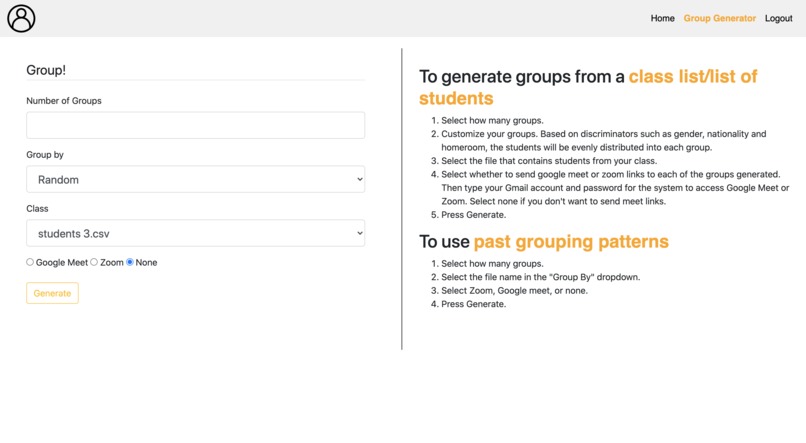 Home Group Generator Logout

Group!

Number of Groups

Group by

Random

Class

students 3.csv

Google Meet Zoom None

Generate

To generate groups from a class list/list of students

1. Select how many groups.
2. Customize your groups. Based on discriminators such as gender, nationality and homeroom, the students will be evenly distributed into each group.
3. Select the file that contains students from your class.
4. Select whether to send google meet or zoom links to each of the groups generated. Then type your Gmail account and password for the system to access Google Meet or Zoom. Select none if you don't want to send meet links.
5. Press Generate.

To use past grouping patterns

1. Select how many groups.
2. Select the file name in the "Group By" dropdown.
3. Select Zoom, Google meet, or none.
4. Press Generate.